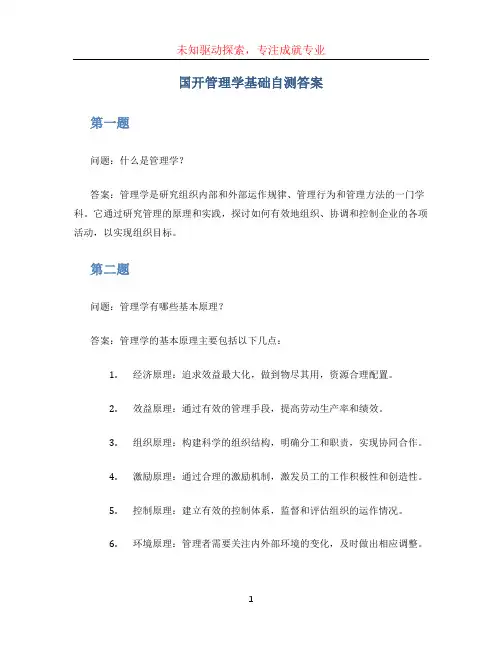 未知驱动探索，专注成就专业

国开管理学基础自测答案

第一题

问题：什么是管理学？

答案：管理学是研究组织内部和外部运作规律、管理行为和管理方法的一门学科。它通过研究管理的原理和实践，探讨如何有效地组织、协调和控制企业的各项活动，以实现组织目标。

第二题

问题：管理学有哪些基本原理？

答案：管理学的基本原理主要包括以下几点：

1. 经济原理：追求效益最大化，做到物尽其用，资源合理配置。

2. 效益原理：通过有效的管理手段，提高劳动生产率和绩效。

3. 组织原理：构建科学的组织结构，明确分工和职责，实现协同合作。

4. 激励原理：通过合理的激励机制，激发员工的工作积极性和创造性。

5. 控制原理：建立有效的控制体系，监督和评估组织的运作情况。

6. 环境原理：管理者需要关注内外部环境的变化，及时做出相应调整。

1